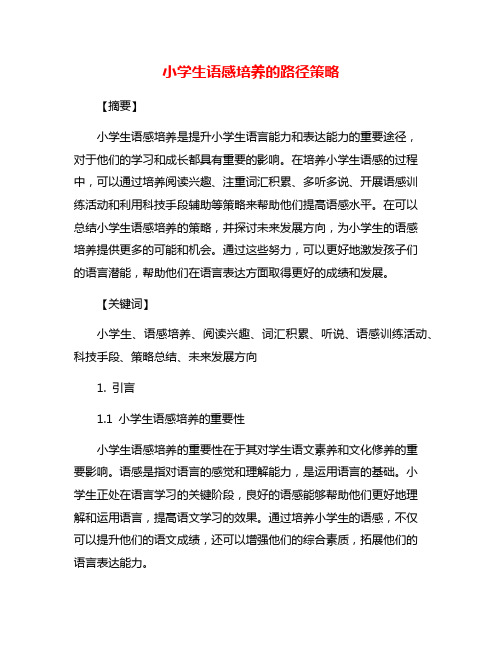 小学生语感培养的路径策略

【摘要】

小学生语感培养是提升小学生语言能力和表达能力的重要途径，对于他们的学习和成长都具有重要的影响。在培养小学生语感的过程中，可以通过培养阅读兴趣、注重词汇积累、多听多说、开展语感训练活动和利用科技手段辅助等策略来帮助他们提高语感水平。在可以总结小学生语感培养的策略，并探讨未来发展方向，为小学生的语感培养提供更多的可能和机会。通过这些努力，可以更好地激发孩子们的语言潜能，帮助他们在语言表达方面取得更好的成绩和发展。

【关键词】

小学生、语感培养、阅读兴趣、词汇积累、听说、语感训练活动、科技手段、策略总结、未来发展方向

1. 引言

1.1 小学生语感培养的重要性

小学生语感培养的重要性在于其对学生语文素养和文化修养的重要影响。语感是指对语言的感觉和理解能力，是运用语言的基础。小学生正处在语言学习的关键阶段，良好的语感能够帮助他们更好地理解和运用语言，提高语文学习的效果。通过培养小学生的语感，不仅可以提升他们的语文成绩，还可以增强他们的综合素质，拓展他们的语言表达能力。